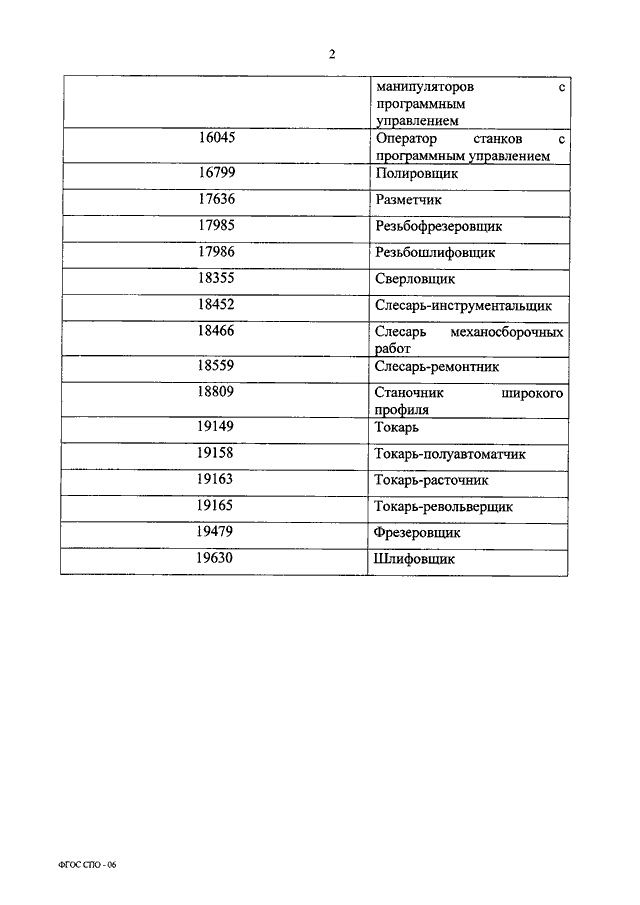 2

| | |
|---|---|
| | манипуляторов с программным управлением |
| 16045 | Оператор станков с программным управлением |
| 16799 | Полировщик |
| 17636 | Разметчик |
| 17985 | Резьбофрезеровщик |
| 17986 | Резьбошлифовщик |
| 18355 | Сверловщик |
| 18452 | Слесарь-инструментальщик |
| 18466 | Слесарь механосборочных работ |
| 18559 | Слесарь-ремонтник |
| 18809 | Станочник широкого профиля |
| 19149 | Токарь |
| 19158 | Токарь-полуавтоматчик |
| 19163 | Токарь-расточник |
| 19165 | Токарь-револьверщик |
| 19479 | Фрезеровщик |
| 19630 | Шлифовщик |

ФГОС СПО - 06